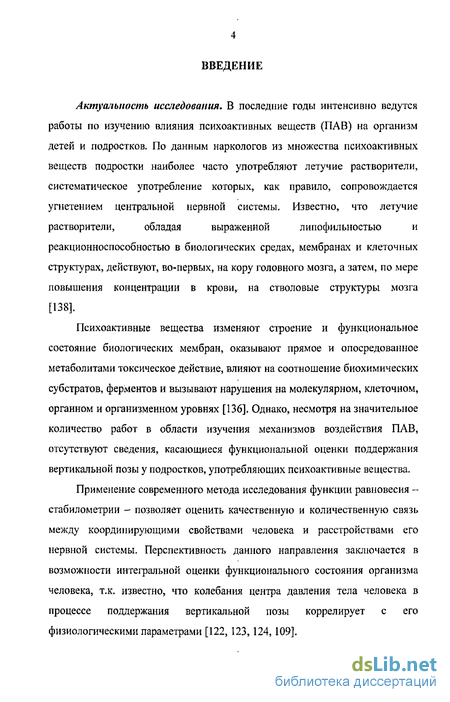 4

ВВЕДЕНИЕ

Актуальность исследования. В последние годы интенсивно ведутся работы по изучению влияния психоактивных веществ (ПАВ) на организм детей и подростков. По данным наркологов из множества психоактивных веществ подростки наиболее часто употребляют летучие растворители, систематическое употребление которых, как правило, сопровождается угнетением центральной нервной системы. Известно, что летучие растворители, обладая выраженной липофильностью и реакционноспособностью в биологических средах, мембранах и клеточных структурах, действуют, во-первых, на кору головного мозга, а затем, по мере повышения концентрации в крови, на стволовые структуры мозга [138].

Психоактивные вещества изменяют строение и функциональное состояние биологических мембран, оказывают прямое и опосредованное метаболитами токсическое действие, влияют на соотношение биохимических субстратов, ферментов и вызывают нарушения на молекулярном, клеточном, органном и организменном уровнях [136]. Однако, несмотря на значительное количество работ в области изучения механизмов воздействия ПАВ, отсутствуют сведения, касающиеся функциональной оценки поддержания вертикальной позы у подростков, употребляющих психоактивные вещества.

Применение современного метода исследования функции равновесия – стабилометрии – позволяет оценить качественную и количественную связь между координирующими свойствами человека и расстройствами его нервной системы. Перспективность данного направления заключается в возможности интегральной оценки функционального состояния организма человека, т.к. известно, что колебания центра давления тела человека в процессе поддержания вертикальной позы коррелирует с его физиологическими параметрами [122, 123, 124, 109].

dsLib.net
библиотека диссертаций